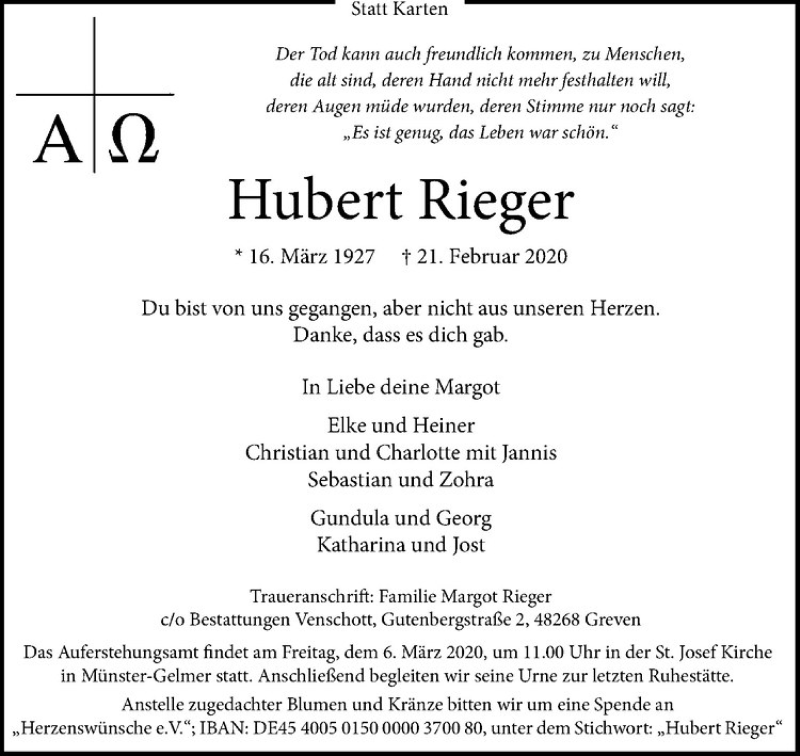 Statt Karten

A Ω

Der Tod kann auch freundlich kommen, zu Menschen, die alt sind, deren Hand nicht mehr festhalten will, deren Augen müde wurden, deren Stimme nur noch sagt: „Es ist genug, das Leben war schön.“

Hubert Rieger

* 16. März 1927 † 21. Februar 2020

Du bist von uns gegangen, aber nicht aus unseren Herzen. Danke, dass es dich gab.

In Liebe deine Margot

Elke und Heiner
Christian und Charlotte mit Jannis
Sebastian und Zohra

Gundula und Georg
Katharina und Jost

Traueranschrift: Familie Margot Rieger
c/o Bestattungen Venschott, Gutenbergstraße 2, 48268 Greven

Das Auferstehungsamt findet am Freitag, dem 6. März 2020, um 11.00 Uhr in der St. Josef Kirche in Münster-Gelmer statt. Anschließend begleiten wir seine Urne zur letzten Ruhestätte.

Anstelle zugedachter Blumen und Kränze bitten wir um eine Spende an „Herzenswünsche e.V.“; IBAN: DE45 4005 0150 0000 3700 80, unter dem Stichwort: „Hubert Rieger“